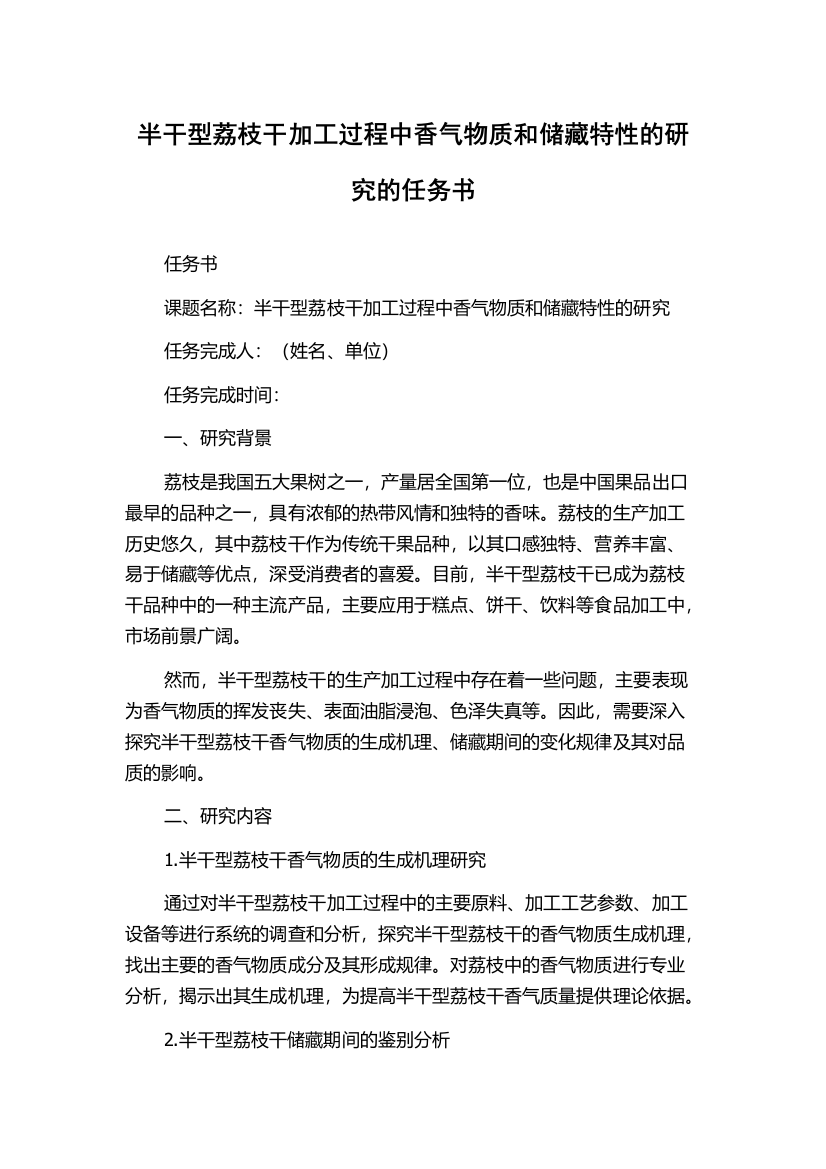 半干型荔枝干加工过程中香气物质和储藏特性的研究的任务书

任务书

课题名称：半干型荔枝干加工过程中香气物质和储藏特性的研究

任务完成人：（姓名、单位）

任务完成时间：

一、研究背景

荔枝是我国五大果树之一，产量居全国第一位，也是中国果品出口最早的品种之一，具有浓郁的热带风情和独特的香味。荔枝的生产加工历史悠久，其中荔枝干作为传统干果品种，以其口感独特、营养丰富、易于储藏等优点，深受消费者的喜爱。目前，半干型荔枝干已成为荔枝干品种中的一种主流产品，主要应用于糕点、饼干、饮料等食品加工中，市场前景广阔。

然而，半干型荔枝干的生产加工过程中存在着一些问题，主要表现为香气物质的挥发丧失、表面油脂浸泡、色泽失真等。因此，需要深入探究半干型荔枝干香气物质的生成机理、储藏期间的变化规律及其对品质的影响。

二、研究内容

1.半干型荔枝干香气物质的生成机理研究

通过对半干型荔枝干加工过程中的主要原料、加工工艺参数、加工设备等进行系统的调查和分析，探究半干型荔枝干的香气物质生成机理，找出主要的香气物质成分及其形成规律。对荔枝中的香气物质进行专业分析，揭示出其生成机理，为提高半干型荔枝干香气质量提供理论依据。

2.半干型荔枝干储藏期间的鉴别分析